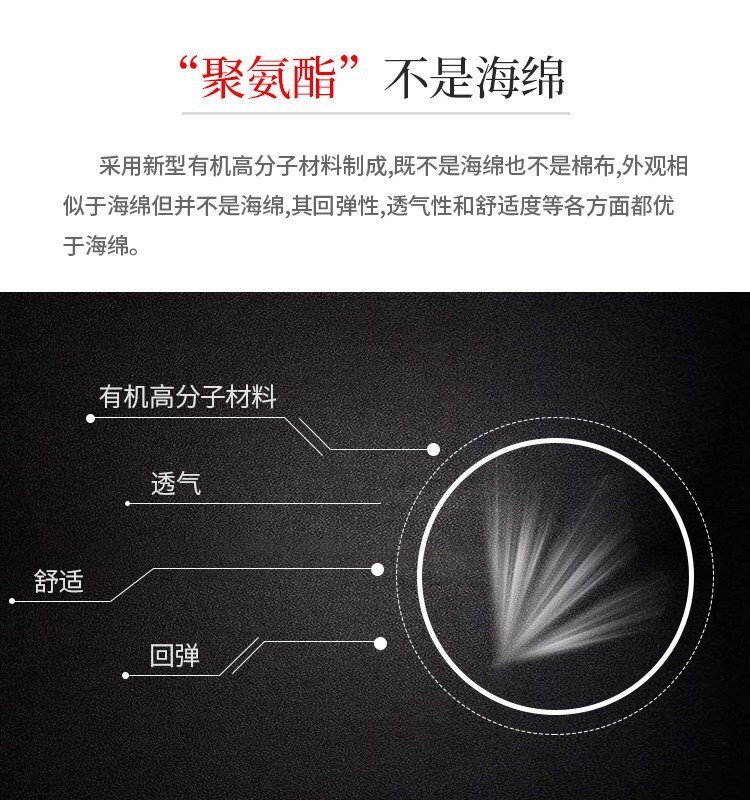 “聚氨酯”不是海绵

采用新型有机高分子材料制成,既不是海绵也不是棉布,外观相似于海绵但并不是海绵,其回弹性,透气性和舒适度等各方面都优于海绵。

有机高分子材料

透气

舒适

回弹